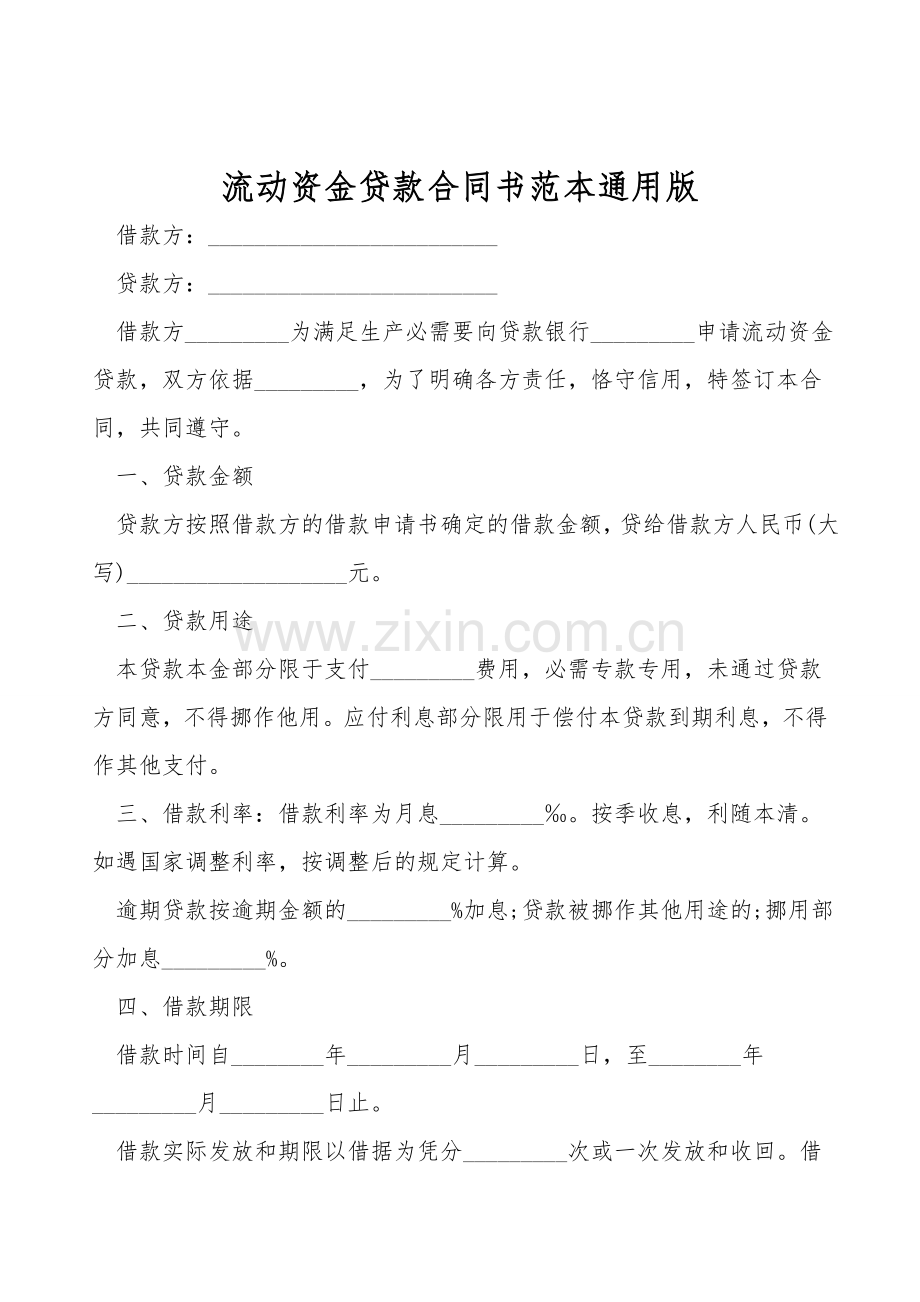 流动资金贷款合同书范本通用版

借款方：____

贷款方：____

借款方____为满足生产必需要向贷款银行____申请流动资金贷款，双方依据____，为了明确各方责任，恪守信用，特签订本合同，共同遵守。

一、贷款金额

贷款方按照借款方的借款申请书确定的借款金额，贷给借款方人民币(大写)____元。

二、贷款用途

本贷款本金部分限于支付____费用，必需专款专用，未通过贷款方同意，不得挪作他用。应付利息部分限用于偿付本贷款到期利息，不得作其他支付。

三、借款利率：借款利率为月息____‰。按季收息，利随本清。如遇国家调整利率，按调整后的规定计算。

逾期贷款按逾期金额的____%加息;贷款被挪作其他用途的;挪用部分加息____%。

四、借款期限

借款时间自____年____月____日，至____年____月____日止。

借款实际发放和期限以借据为凭分____次或一次发放和收回。借

www.zixin.com.cn